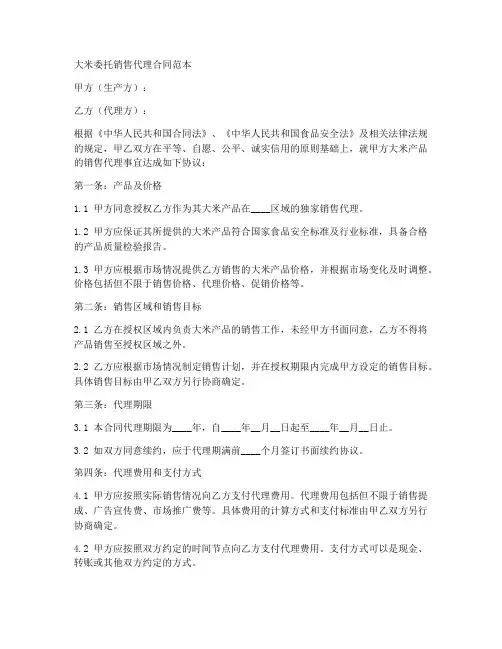 大米委托销售代理合同范本

甲方（生产方）：

乙方（代理方）：

根据《中华人民共和国合同法》、《中华人民共和国食品安全法》及相关法律法规的规定，甲乙双方在平等、自愿、公平、诚实信用的原则基础上，就甲方大米产品的销售代理事宜达成如下协议：

第一条：产品及价格

1.1 甲方同意授权乙方作为其大米产品在____区域的独家销售代理。

1.2 甲方应保证其所提供的大米产品符合国家食品安全标准及行业标准，具备合格的产品质量检验报告。

1.3 甲方应根据市场情况提供乙方销售的大米产品价格，并根据市场变化及时调整。价格包括但不限于销售价格、代理价格、促销价格等。

第二条：销售区域和销售目标

2.1 乙方在授权区域内负责大米产品的销售工作，未经甲方书面同意，乙方不得将产品销售至授权区域之外。

2.2 乙方应根据市场情况制定销售计划，并在授权期限内完成甲方设定的销售目标。具体销售目标由甲乙双方另行协商确定。

第三条：代理期限

3.1 本合同代理期限为____年，自____年__月__日起至____年__月__日止。

3.2 如双方同意续约，应于代理期满前____个月签订书面续约协议。

第四条：代理费用和支付方式

4.1 甲方应按照实际销售情况向乙方支付代理费用。代理费用包括但不限于销售提成、广告宣传费、市场推广费等。具体费用的计算方式和支付标准由甲乙双方另行协商确定。

4.2 甲方应按照双方约定的时间节点向乙方支付代理费用。支付方式可以是现金、转账或其他双方约定的方式。